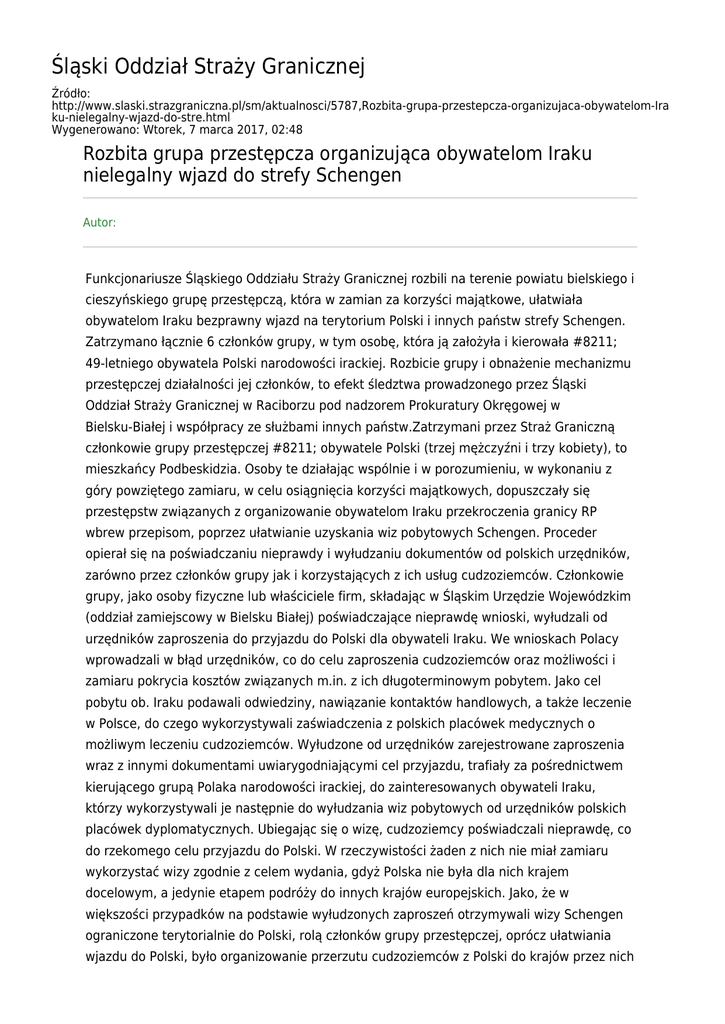 Śląski Oddział Straży Granicznej

Źródło: http://www.slaski.strazgraniczna.pl/sm/aktualnosci/5787,Rozbita-grupa-przestepcza-organizujaca-obywatelom-Iraku-nielegalny-wjazd-do-stre.html
Wygenerowano: Wtorek, 7 marca 2017, 02:48

Rozbita grupa przestępcza organizująca obywatelom Iraku nielegalny wjazd do strefy Schengen

Autor:

Funkcjonariusze Śląskiego Oddziału Straży Granicznej rozbili na terenie powiatu bielskiego i cieszyńskiego grupę przestępczą, która w zamian za korzyści majątkowe, ułatwiała obywatelom Iraku bezprawny wjazd na terytorium Polski i innych państw strefy Schengen. Zatrzymano łącznie 6 członków grupy, w tym osobę, która ją założyła i kierowała #8211; 49-letniego obywatela Polski narodowości irackiej. Rozbicie grupy i obnażenie mechanizmu przestępczej działalności jej członków, to efekt śledztwa prowadzonego przez Śląski Oddział Straży Granicznej w Raciborzu pod nadzorem Prokuratury Okręgowej w Bielsku-Białej i współpracy ze służbami innych państw.Zatrzymani przez Straż Graniczną członkowie grupy przestępczej #8211; obywatele Polski (trzej mężczyźni i trzy kobiety), to mieszkańcy Podbeskidzia. Osoby te działając wspólnie i w porozumieniu, w wykonaniu z góry powziętego zamiaru, w celu osiągnięcia korzyści majątkowych, dopuszczały się przestępstw związanych z organizowanie obywatelom Iraku przekroczenia granicy RP wbrew przepisom, poprzez ułatwianie uzyskania wiz pobytowych Schengen. Proceder opierał się na poświadczaniu nieprawdy i wyłudzaniu dokumentów od polskich urzędników, zarówno przez członków grupy jak i korzystających z ich usług cudzoziemców. Członkowie grupy, jako osoby fizyczne lub właściciele firm, składając w Śląskim Urzędzie Wojewódzkim (oddział zamiejscowy w Bielsku Białej) poświadczające nieprawdę wnioski, wyłudzali od urzędników zaproszenia do przyjazdu do Polski dla obywateli Iraku. We wnioskach Polacy wprowadzali w błąd urzędników, co do celu zaproszenia cudzoziemców oraz możliwości i zamiaru pokrycia kosztów związanych m.in. z ich długoterminowym pobytem. Jako cel pobytu ob. Iraku podawali odwiedziny, nawiązanie kontaktów handlowych, a także leczenie w Polsce, do czego wykorzystywali zaświadczenia z polskich placówek medycznych o możliwym leczeniu cudzoziemców. Wyłudzone od urzędników zarejestrowane zaproszenia wraz z innymi dokumentami uwiarygodniającymi cel przyjazdu, trafiały za pośrednictwem kierującego grupą Polaka narodowości irackiej, do zainteresowanych obywateli Iraku, którzy wykorzystywali je następnie do wyłudzania wiz pobytowych od urzędników polskich placówek dyplomatycznych. Ubiegając się o wizę, cudzoziemcy poświadczali nieprawdę, co do rzekomego celu przyjazdu do Polski. W rzeczywistości żaden z nich nie miał zamiaru wykorzystać wizy zgodnie z celem wydania, gdyż Polska nie była dla nich krajem docelowym, a jedynie etapem podróży do innych krajów europejskich. Jako, że w większości przypadków na podstawie wyłudzonych zaproszeń otrzymywali wizy Schengen ograniczone terytorialnie do Polski, rolą członków grupy przestępczej, oprócz ułatwiania wjazdu do Polski, było organizowanie przerzutu cudzoziemców z Polski do krajów przez nich